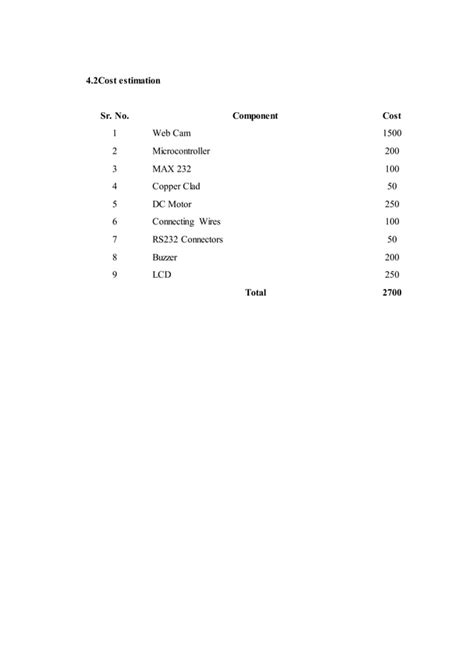 4.2Cost estimation

| Sr. No. | Component | Cost |
|---|---|---|
| 1 | Web Cam | 1500 |
| 2 | Microcontroller | 200 |
| 3 | MAX 232 | 100 |
| 4 | Copper Clad | 50 |
| 5 | DC Motor | 250 |
| 6 | Connecting Wires | 100 |
| 7 | RS232 Connectors | 50 |
| 8 | Buzzer | 200 |
| 9 | LCD | 250 |
| | Total | 2700 |